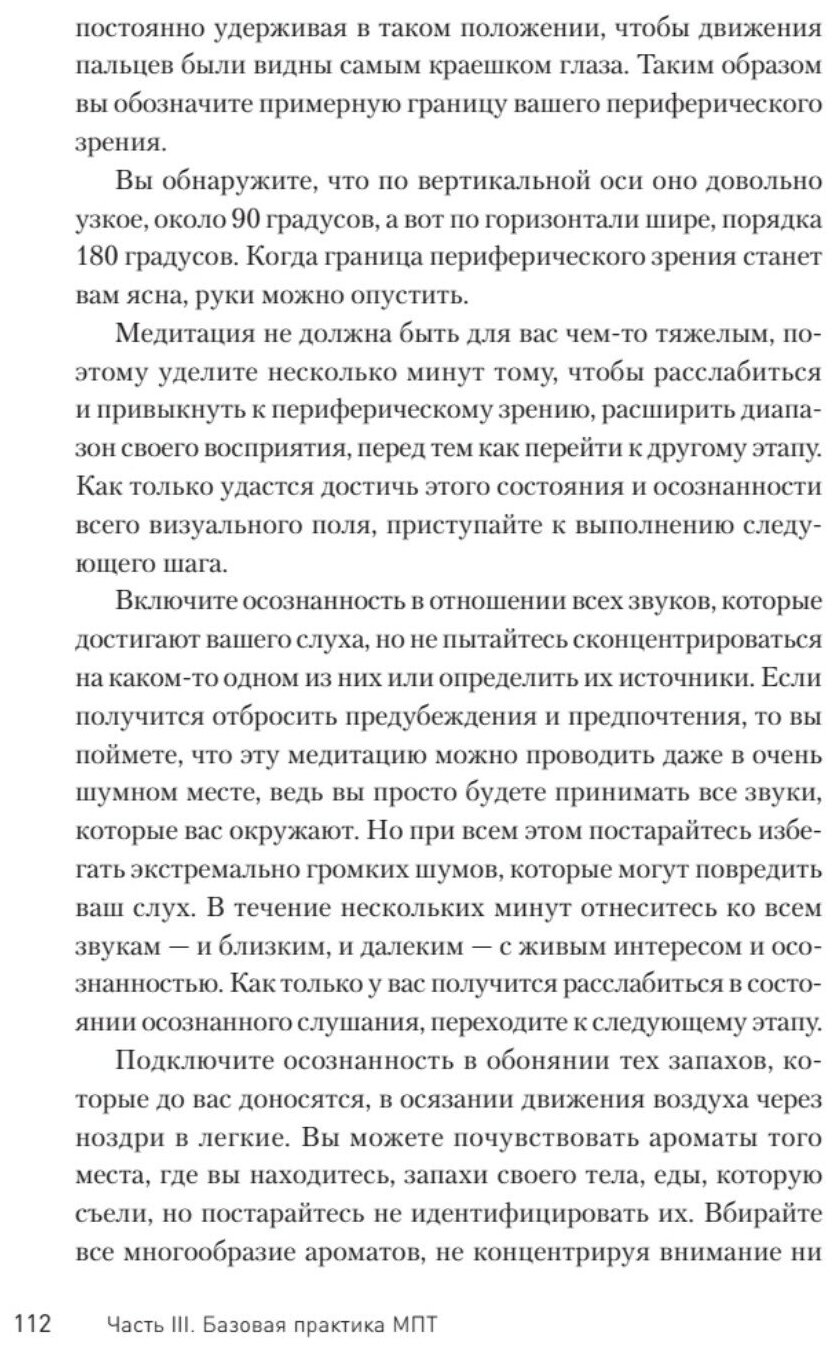 постоянно удерживая в таком положении, чтобы движения пальцев были видны самым краешком глаза. Таким образом вы обозначите примерную границу вашего периферического зрения.

Вы обнаружите, что по вертикальной оси оно довольно узкое, около 90 градусов, а вот по горизонтали шире, порядка 180 градусов. Когда граница периферического зрения станет вам ясна, руки можно опустить.

Медитация не должна быть для вас чем-то тяжелым, поэтому уделите несколько минут тому, чтобы расслабиться и привыкнуть к периферическому зрению, расширить диапазон своего восприятия, перед тем как перейти к другому этапу. Как только удастся достичь этого состояния и осознанности всего визуального поля, приступайте к выполнению следующего шага.

Включите осознанность в отношении всех звуков, которые достигают вашего слуха, но не пытайтесь сконцентрироваться на каком-то одном из них или определить их источники. Если получится отбросить предубеждения и предпочтения, то вы поймете, что эту медитацию можно проводить даже в очень шумном месте, ведь вы просто будете принимать все звуки, которые вас окружают. Но при всем этом постарайтесь избегать экстремально громких шумов, которые могут повредить ваш слух. В течение нескольких минут отнеситесь ко всем звукам — и близким, и далеким — с живым интересом и осознанностью. Как только у вас получится расслабиться в состоянии осознанного слушания, переходите к следующему этапу.

Подключите осознанность в обонянии тех запахов, которые до вас доносятся, в осязании движения воздуха через ноздри в легкие. Вы можете почувствовать ароматы того места, где вы находитесь, запахи своего тела, еды, которую съели, но постарайтесь не идентифицировать их. Вбирайте все многообразие ароматов, не концентрируя внимание ни

112 Часть III. Базовая практика МПТ